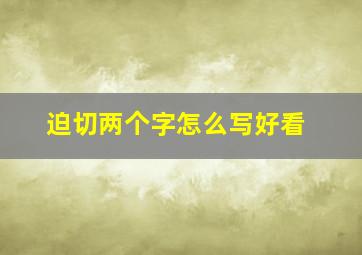 迫切两个字怎么写好看